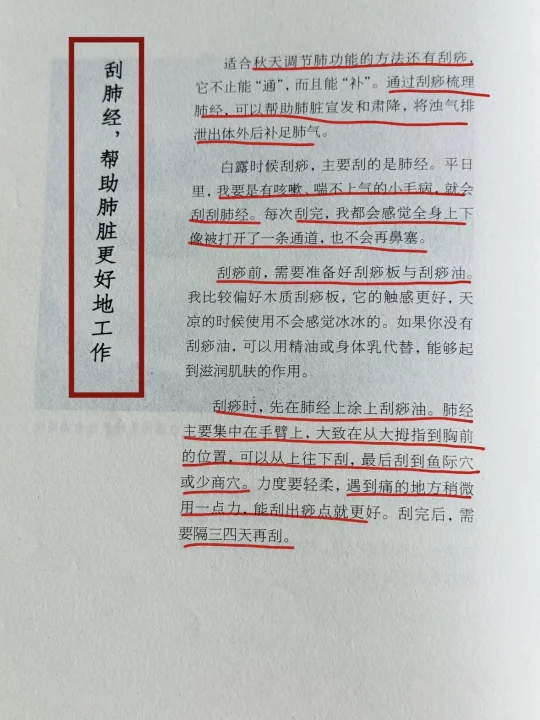 刮肺经，帮助肺脏更好地工作

适合秋天调节肺功能的方法还有刮痧，它不止能“通”，而且能“补”。通过刮痧梳理肺经，可以帮助肺脏宣发和肃降，将浊气排泄出体外后补足肺气。

白露时候刮痧，主要刮的是肺经。平日里，我要是有咳嗽、喘不上气的小毛病，就会刮刮肺经。每次刮完，我都会感觉全身上下像被打开了一条通道，也不会再鼻塞。

刮痧前，需要准备好刮痧板与刮痧油。我比较偏好木质刮痧板，它的触感更好，天凉的时候使用不会感觉冰冰的。如果你没有刮痧油，可以用精油或身体乳代替，能够起到滋润肌肤的作用。

刮痧时，先在肺经上涂上刮痧油。肺经主要集中在手臂上，大致在从大拇指到胸前的位置，可以从上往下刮，最后刮到鱼际穴或少商穴。力度要轻柔，遇到痛的地方稍微用一点力，能刮出痧点就更好。刮完后，需要隔三四天再刮。